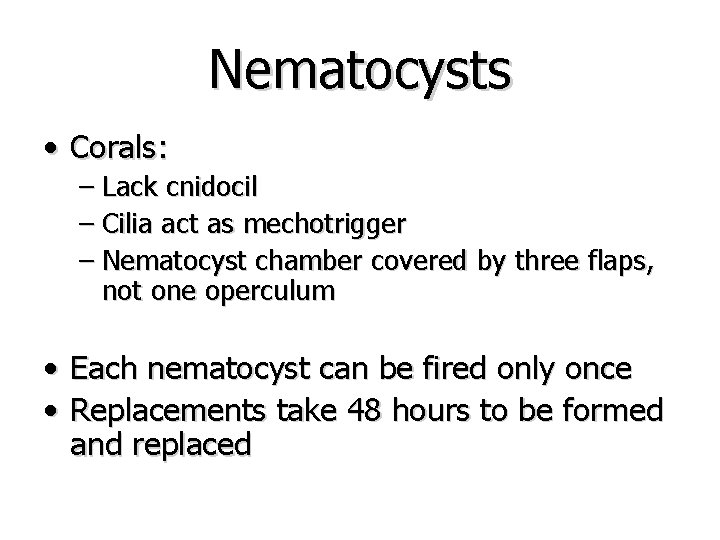 Nematocysts

• Corals:
– Lack cnidocil
– Cilia act as mechotrigger
– Nematocyst chamber covered by three flaps, not one operculum

• Each nematocyst can be fired only once
• Replacements take 48 hours to be formed and replaced